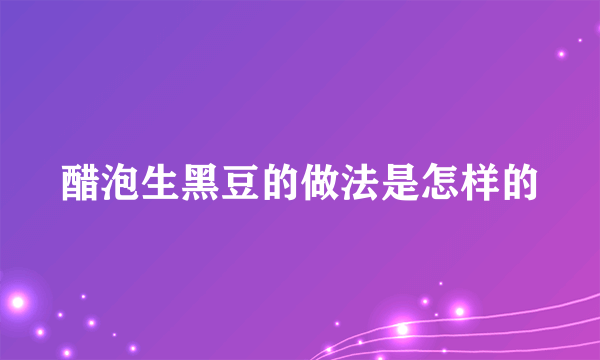 醋泡生黑豆的做法是怎样的